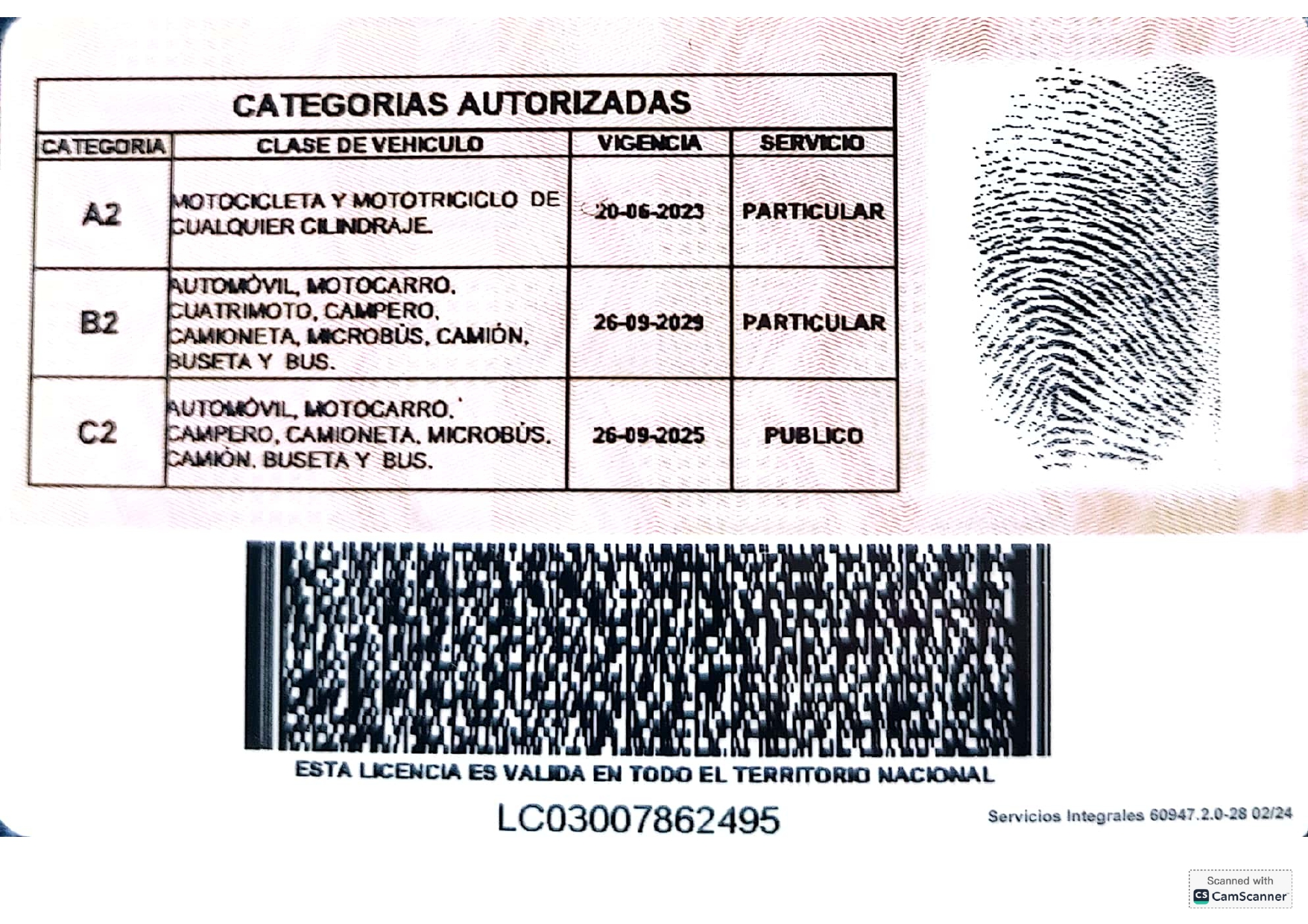 CATEGORIAS AUTORIZADAS

| CATEGORIA | CLASE DE VEHICULO | VIGENCIA | SERVICIO |
|---|---|---|---|
| A2 | MOTOCICLETA Y MOTOTRICICLO DE CUALQUIER CILINDRAJE. | 20-06-2023 | PARTICULAR |
| B2 | AUTOMÓVIL, MOTOCARRO, CUATRIMOTO, CAMPERO, CAMIONETA, MICROBÚS, CAMIÓN, BUSETA Y BUS. | 26-09-2029 | PARTICULAR |
| C2 | AUTOMÓVIL, MOTOCARRO, CAMPERO, CAMIONETA, MICROBÚS, CAMIÓN, BUSETA Y BUS. | 26-09-2025 | PUBLICO |

ESTA LICENCIA ES VALIDA EN TODO EL TERRITORIO NACIONAL

LC03007862495

Servicios Integrales 60947.2.0-28 02/24

Scanned with
CamScanner